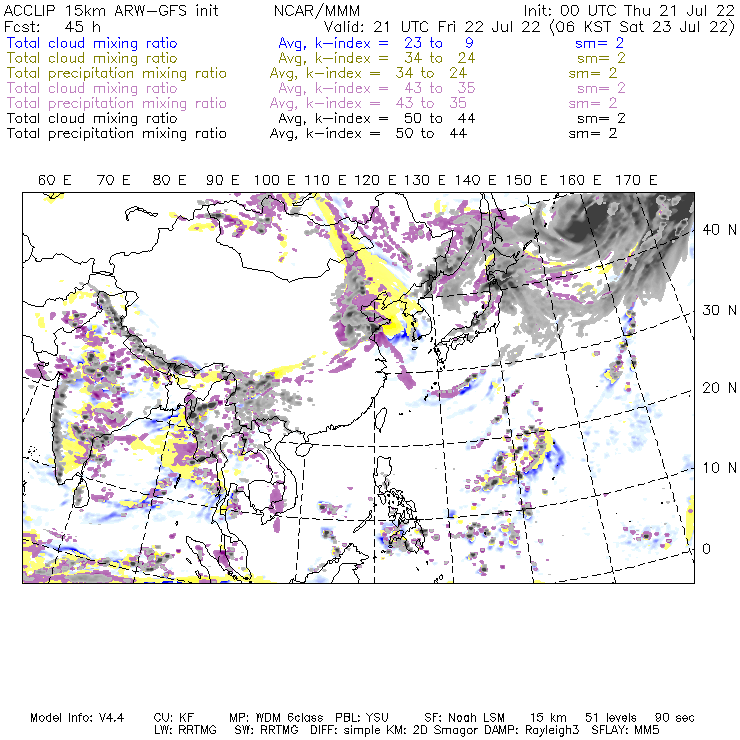 ACCLIP 15km ARW-GFS init NCAR/MMM Init: 00 UTC Thu 21 Jul 22
Fcst: 45 h Valid: 21 UTC Fri 22 Jul 22 (06 KST Sat 23 Jul 22)
Total cloud mixing ratio Avg, k-index = 23 to 9 sm= 2
Total cloud mixing ratio Avg, k-index = 34 to 24 sm= 2
Total precipitation mixing ratio Avg, k-index = 34 to 24 sm= 2
Total cloud mixing ratio Avg, k-index = 43 to 35 sm= 2
Total precipitation mixing ratio Avg, k-index = 43 to 35 sm= 2
Total cloud mixing ratio Avg, k-index = 50 to 44 sm= 2
Total precipitation mixing ratio Avg, k-index = 50 to 44 sm= 2

60 E 70 E 80 E 90 E 100 E 110 E 120 E 130 E 140 E 150 E 160 E 170 E

40 N
30 N
20 N
10 N
0

Model Info: V4.4 CU: KF MP: WDM 6class PBL: YSU SF: Noah LSM 15 km 51 levels 90 sec
LW: RRTMG SW: RRTMG DIFF: simple KM: 2D Smagor DAMP: Rayleigh3 SFLAY: MM5